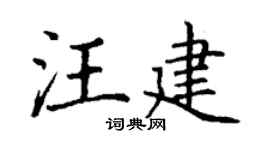 汪建

词典网